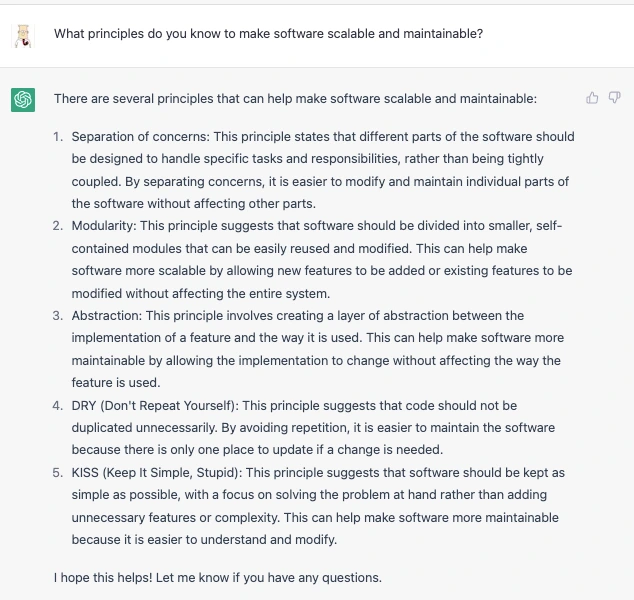 What principles do you know to make software scalable and maintainable?

There are several principles that can help make software scalable and maintainable:

1. Separation of concerns: This principle states that different parts of the software should be designed to handle specific tasks and responsibilities, rather than being tightly coupled. By separating concerns, it is easier to modify and maintain individual parts of the software without affecting other parts.
2. Modularity: This principle suggests that software should be divided into smaller, self-contained modules that can be easily reused and modified. This can help make software more scalable by allowing new features to be added or existing features to be modified without affecting the entire system.
3. Abstraction: This principle involves creating a layer of abstraction between the implementation of a feature and the way it is used. This can help make software more maintainable by allowing the implementation to change without affecting the way the feature is used.
4. DRY (Don't Repeat Yourself): This principle suggests that code should not be duplicated unnecessarily. By avoiding repetition, it is easier to maintain the software because there is only one place to update if a change is needed.
5. KISS (Keep It Simple, Stupid): This principle suggests that software should be kept as simple as possible, with a focus on solving the problem at hand rather than adding unnecessary features or complexity. This can help make software more maintainable because it is easier to understand and modify.

I hope this helps! Let me know if you have any questions.